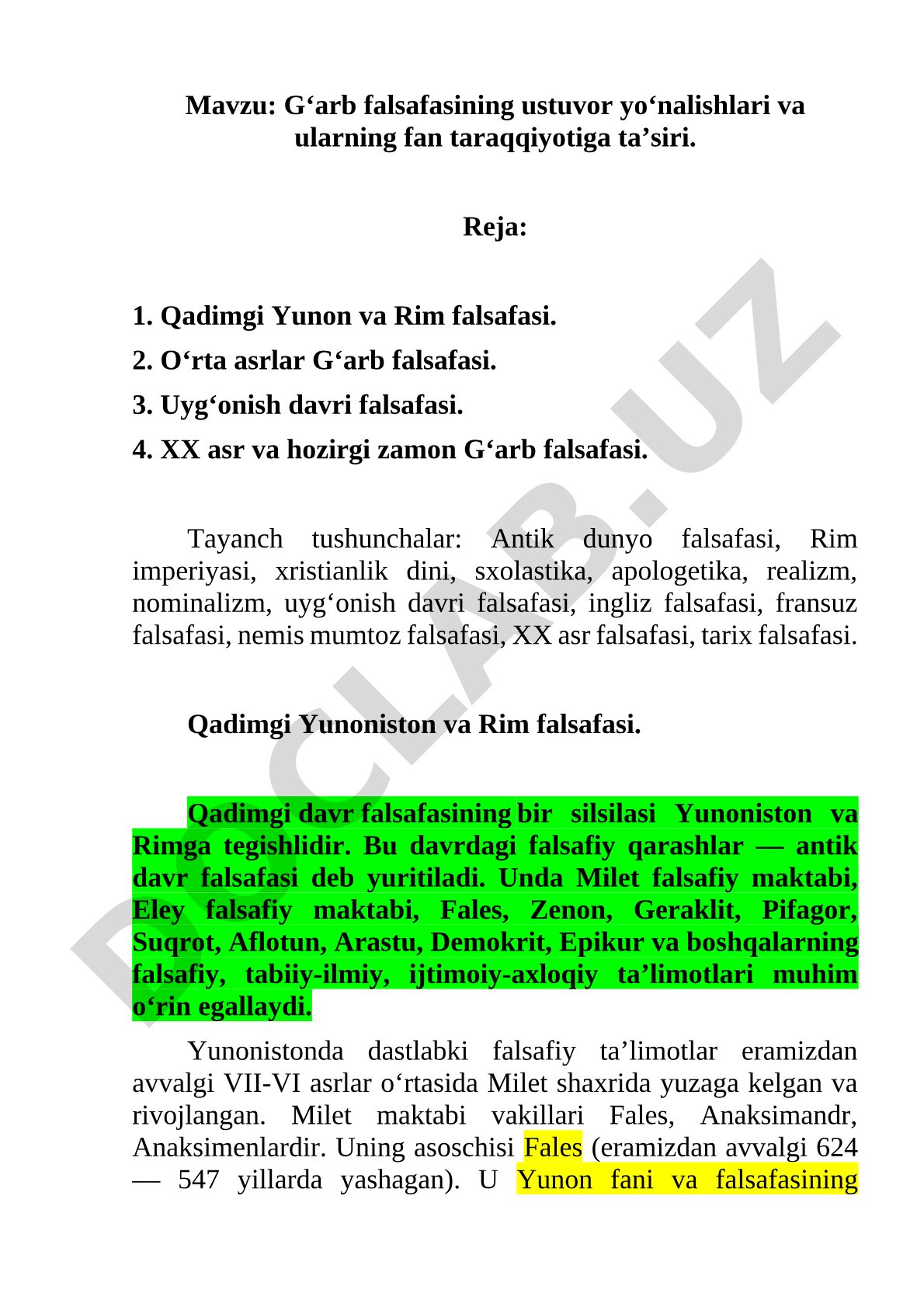 Mavzu: G‘arb falsafasining ustuvor yo‘nalishlari va ularning fan taraqqiyotiga ta’siri.

Reja:

1. Qadimgi Yunon va Rim falsafasi.
2. O‘rta asrlar G‘arb falsafasi.
3. Uyg‘onish davri falsafasi.
4. XX asr va hozirgi zamon G‘arb falsafasi.

Tayanch tushunchalar: Antik dunyo falsafasi, Rim imperiyasi, xristianlik dini, sxolastika, apologetika, realizm, nominalizm, uyg‘onish davri falsafasi, ingliz falsafasi, fransuz falsafasi, nemis mumtoz falsafasi, XX asr falsafasi, tarix falsafasi.

Qadimgi Yunoniston va Rim falsafasi.

Qadimgi davr falsafasining bir silsilasi Yunoniston va Rimga tegishlidir. Bu davrdagi falsafiy qarashlar — antik davr falsafasi deb yuritiladi. Unda Milet falsafiy maktabi, Eley falsafiy maktabi, Fales, Zenon, Geraklit, Pifagor, Suqrot, Aflotun, Arastu, Demokrit, Epikur va boshqalarning falsafiy, tabiiy-ilmiy, ijtimoiy-axloqiy ta’limotlari muhim o‘rin egallaydi.

Yunonistonda dastlabki falsafiy ta’limotlar eramizdan avvalgi VII-VI asrlar o‘rtasida Milet shaxrida yuzaga kelgan va rivojlangan. Milet maktabi vakillari Fales, Anaksimandr, Anaksimenlardir. Uning asoschisi Fales (eramizdan avvalgi 624 — 547 yillarda yashagan). U Yunon fani va falsafasining

DOCLAB.UZ